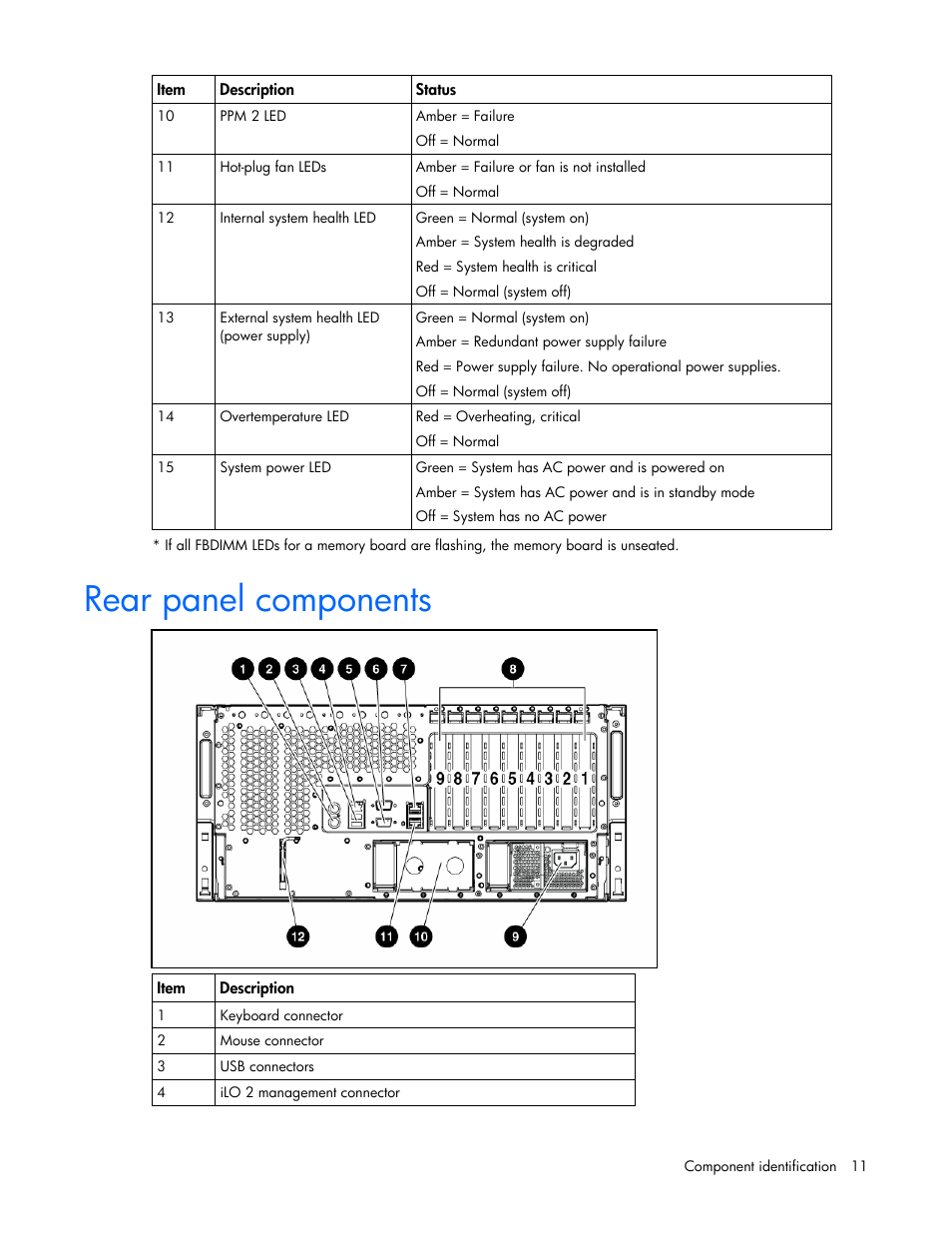 | Item | Description | Status |
|---|---|---|
| 10 | PPM 2 LED | Amber = Failure<br>Off = Normal |
| 11 | Hot-plug fan LEDs | Amber = Failure or fan is not installed<br>Off = Normal |
| 12 | Internal system health LED | Green = Normal (system on)<br>Amber = System health is degraded<br>Red = System health is critical<br>Off = Normal (system off) |
| 13 | External system health LED (power supply) | Green = Normal (system on)<br>Amber = Redundant power supply failure<br>Red = Power supply failure. No operational power supplies.<br>Off = Normal (system off) |
| 14 | Overtemperature LED | Red = Overheating, critical<br>Off = Normal |
| 15 | System power LED | Green = System has AC power and is powered on<br>Amber = System has AC power and is in standby mode<br>Off = System has no AC power |

* If all FBDIMM LEDs for a memory board are flashing, the memory board is unseated.

Rear panel components

1 2 3 4 5 6 7 8

9 8 7 6 5 4 3 2 1

12 11 10 9

| Item | Description |
|---|---|
| 1 | Keyboard connector |
| 2 | Mouse connector |
| 3 | USB connectors |
| 4 | iLO 2 management connector |

Component identification 11